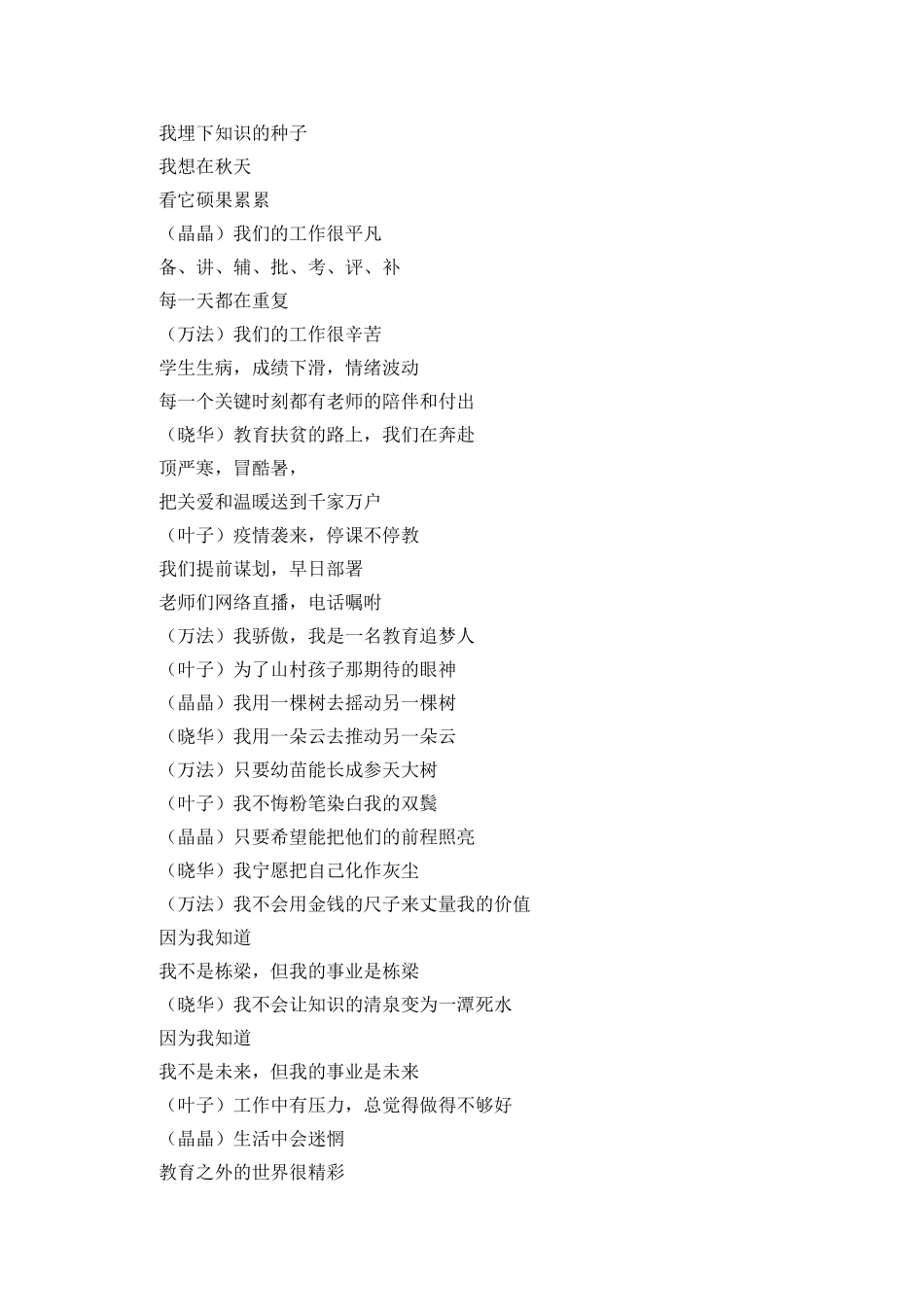 我埋下知识的种子
我想在秋天
看它硕果累累
（晶晶）我们的工作很平凡
备、讲、辅、批、考、评、补
每一天都在重复
（万法）我们的工作很辛苦
学生生病，成绩下滑，情绪波动
每一个关键时刻都有老师的陪伴和付出
（晓华）教育扶贫的路上，我们在奔赴
顶严寒，冒酷暑，
把关爱和温暖送到千家万户
（叶子）疫情袭来，停课不停教
我们提前谋划，早日部署
老师们网络直播，电话嘱咐
（万法）我骄傲，我是一名教育追梦人
（叶子）为了山村孩子那期待的眼神
（晶晶）我用一棵树去摇动另一棵树
（晓华）我用一朵云去推动另一朵云
（万法）只要幼苗能长成参天大树
（叶子）我不悔粉笔染白我的双鬓
（晶晶）只要希望能把他们的前程照亮
（晓华）我宁愿把自己化作灰尘
（万法）我不会用金钱的尺子来丈量我的价值
因为我知道
我不是栋梁，但我的事业是栋梁
（晓华）我不会让知识的清泉变为一潭死水
因为我知道
我不是未来，但我的事业是未来
（叶子）工作中有压力，总觉得做得不够好
（晶晶）生活中会迷惘
教育之外的世界很精彩